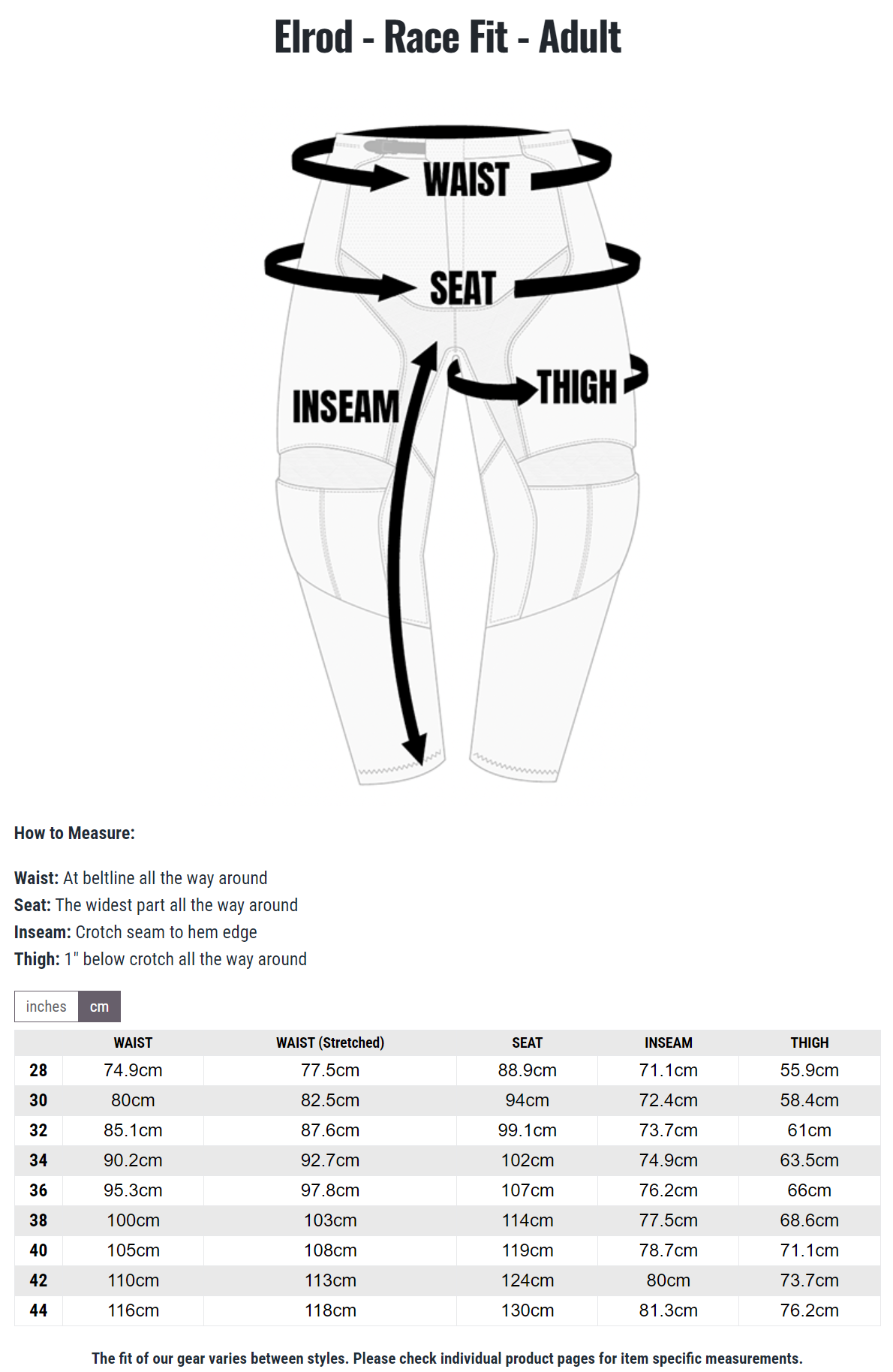 Elrod - Race Fit - Adult

WAIST
SEAT
INSEAM
THIGH

How to Measure:

Waist: At beltline all the way around
Seat: The widest part all the way around
Inseam: Crotch seam to hem edge
Thigh: 1" below crotch all the way around

inches cm

| | WAIST | WAIST (Stretched) | SEAT | INSEAM | THIGH |
|---|---|---|---|---|---|
| 28 | 74.9cm | 77.5cm | 88.9cm | 71.1cm | 55.9cm |
| 30 | 80cm | 82.5cm | 94cm | 72.4cm | 58.4cm |
| 32 | 85.1cm | 87.6cm | 99.1cm | 73.7cm | 61cm |
| 34 | 90.2cm | 92.7cm | 102cm | 74.9cm | 63.5cm |
| 36 | 95.3cm | 97.8cm | 107cm | 76.2cm | 66cm |
| 38 | 100cm | 103cm | 114cm | 77.5cm | 68.6cm |
| 40 | 105cm | 108cm | 119cm | 78.7cm | 71.1cm |
| 42 | 110cm | 113cm | 124cm | 80cm | 73.7cm |
| 44 | 116cm | 118cm | 130cm | 81.3cm | 76.2cm |

The fit of our gear varies between styles. Please check individual product pages for item specific measurements.